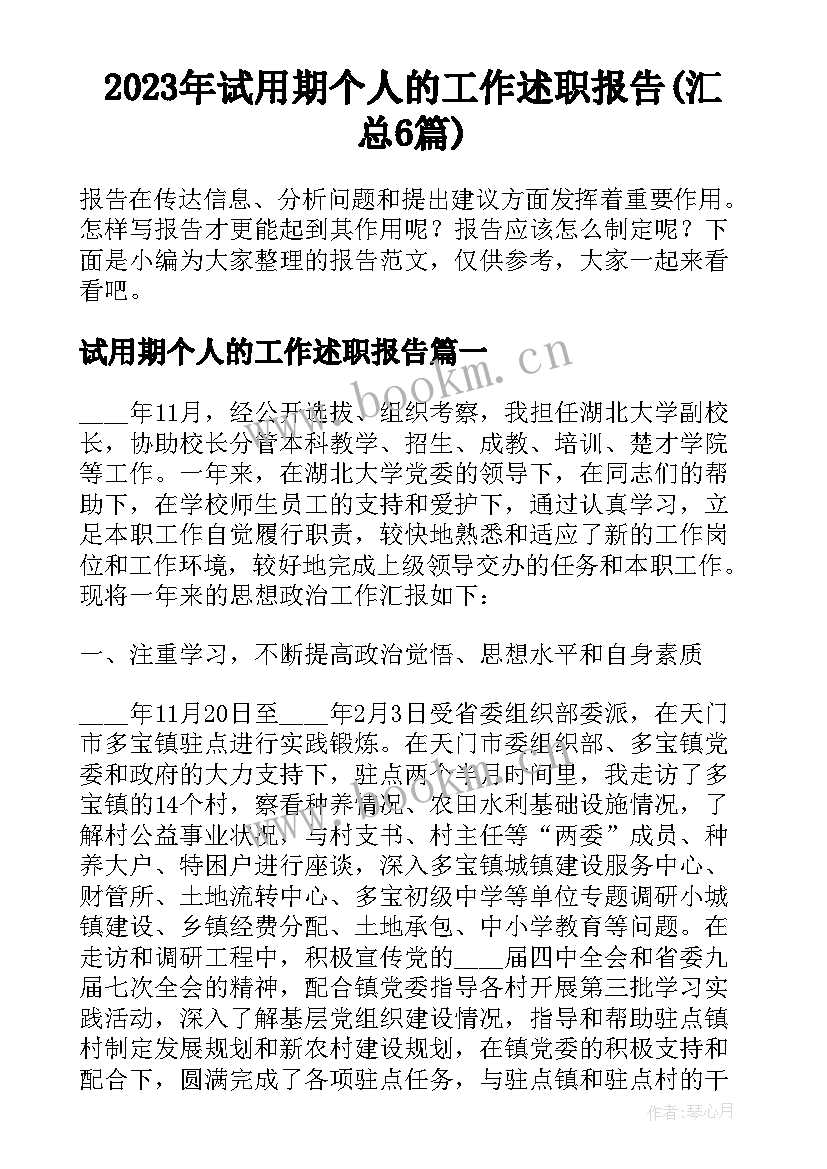 2023年试用期个人的工作述职报告(汇总6篇)

报告在传达信息、分析问题和提出建议方面发挥着重要作用。怎样写报告才更能起到其作用呢？报告应该怎么制定呢？下面是小编为大家整理的报告范文，仅供参考，大家一起来看看吧。

试用期个人的工作述职报告篇一

____年11月，经公开选拔、组织考察，我担任湖北大学副校长，协助校长分管本科教学、招生、成教、培训、楚才学院等工作。一年来，在湖北大学党委的领导下，在同志们的帮助下，在学校师生员工的支持和爱护下，通过认真学习，立足本职工作自觉履行职责，较快地熟悉和适应了新的工作岗位和工作环境，较好地完成上级领导交办的任务和本职工作。现将一年来的思想政治工作汇报如下：

一、注重学习，不断提高政治觉悟、思想水平和自身素质

____年11月20日至____年2月3日受省委组织部委派，在天门市多宝镇驻点进行实践锻炼。在天门市委组织部、多宝镇党委和政府的大力支持下，驻点两个半月时间里，我走访了多宝镇的14个村，察看种养情况、农田水利基础设施情况，了解村公益事业状况，与村支书、村主任等“两委”成员、种养大户、特困户进行座谈，深入多宝镇城镇建设服务中心、财管所、土地流转中心、多宝初级中学等单位专题调研小城镇建设、乡镇经费分配、土地承包、中小学教育等问题。在走访和调研工程中，积极宣传党的____届四中全会和省委九届七次全会的精神，配合镇党委指导各村开展第三批学习实践活动，深入了解基层党组织建设情况，指导和帮助驻点镇村制定发展规划和新农村建设规划，在镇党委的积极支持和配合下，圆满完成了各项驻点任务，与驻点镇和驻点村的干

www.bookm.cn

作者:琴心月